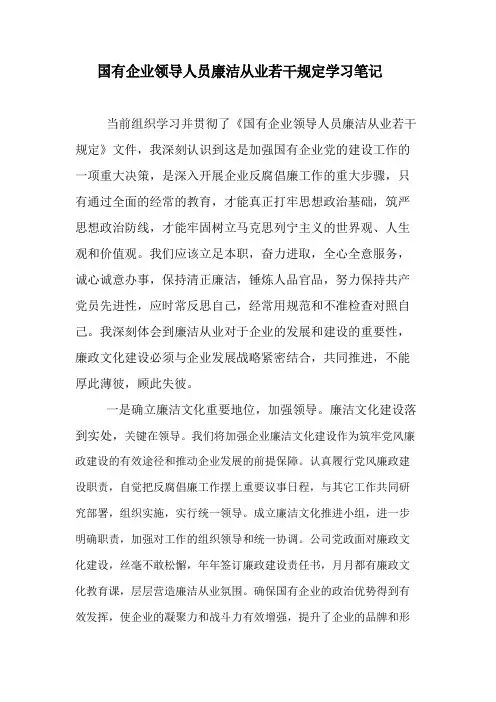 国有企业领导人员廉洁从业若干规定学习笔记

当前组织学习并贯彻了《国有企业领导人员廉洁从业若干规定》文件，我深刻认识到这是加强国有企业党的建设工作的一项重大决策，是深入开展企业反腐倡廉工作的重大步骤，只有通过全面的经常的教育，才能真正打牢思想政治基础，筑严思想政治防线，才能牢固树立马克思列宁主义的世界观、人生观和价值观。我们应该立足本职，奋力进取，全心全意服务，诚心诚意办事，保持清正廉洁，锤炼人品官品，努力保持共产党员先进性，应时常反思自己，经常用规范和不准检查对照自己。我深刻体会到廉洁从业对于企业的发展和建设的重要性，廉政文化建设必须与企业发展战略紧密结合，共同推进，不能厚此薄彼，顾此失彼。

一是确立廉洁文化重要地位，加强领导。廉洁文化建设落到实处，关键在领导。我们将加强企业廉洁文化建设作为筑牢党风廉政建设的有效途径和推动企业发展的前提保障。认真履行党风廉政建设职责，自觉把反腐倡廉工作摆上重要议事日程，与其它工作共同研究部署，组织实施，实行统一领导。成立廉洁文化推进小组，进一步明确职责，加强对工作的组织领导和统一协调。公司党政面对廉政文化建设，丝毫不敢松懈，年年签订廉政建设责任书，月月都有廉政文化教育课，层层营造廉洁从业氛围。确保国有企业的政治优势得到有效发挥，使企业的凝聚力和战斗力有效增强，提升了企业的品牌和形